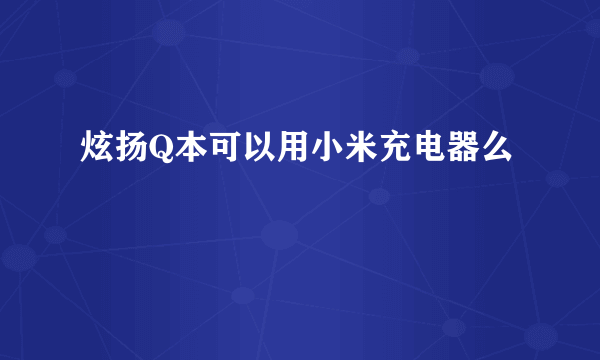 炫扬Q本可以用小米充电器么